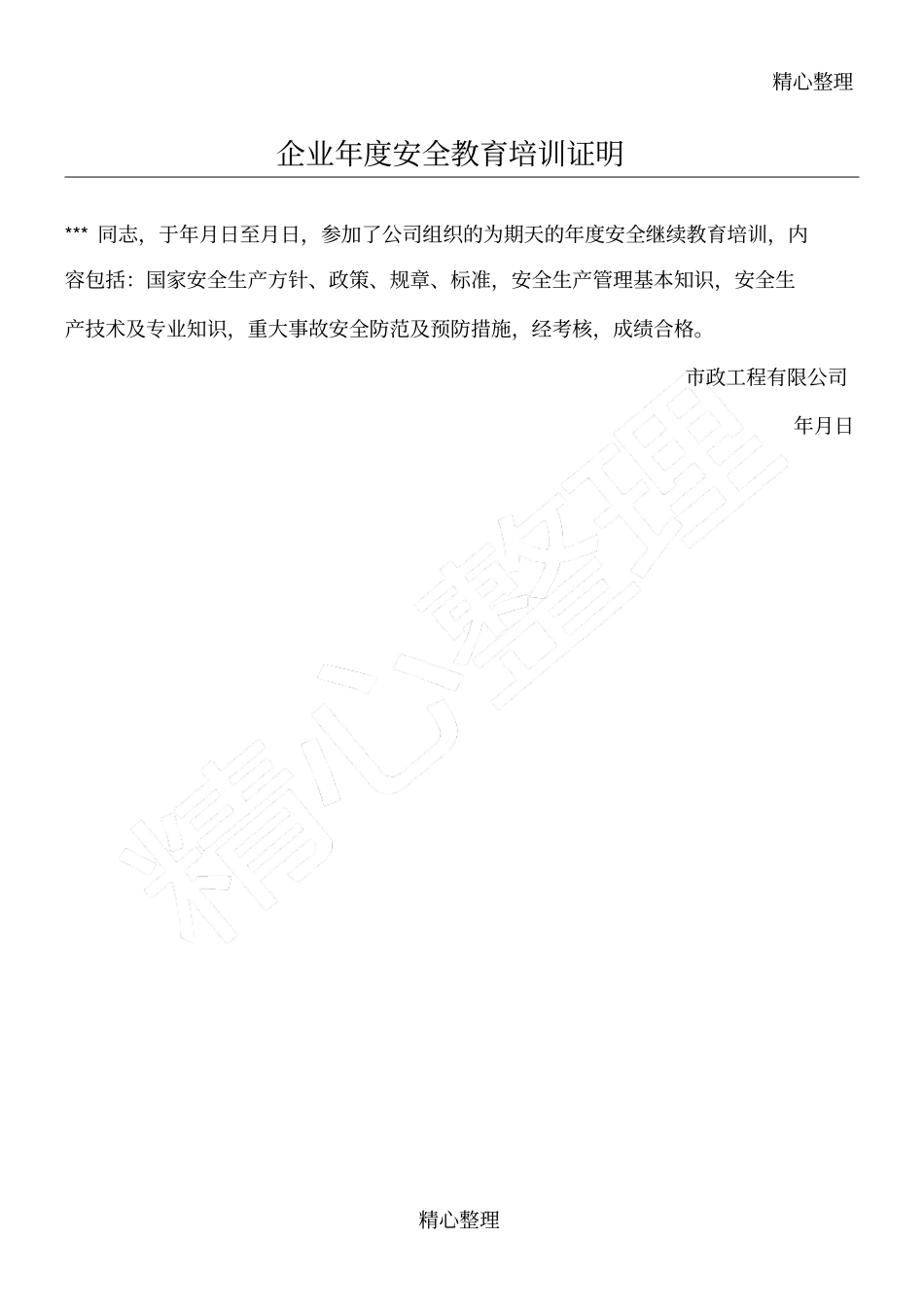 精心整理

企业年度安全教育培训证明

*** 同志，于年月日至月日，参加了公司组织的为期天的年度安全继续教育培训，内容包括：国家安全生产方针、政策、规章、标准，安全生产管理基本知识，安全生产技术及专业知识，重大事故安全防范及预防措施，经考核，成绩合格。

市政工程有限公司

年月日

精心整理

精心整理